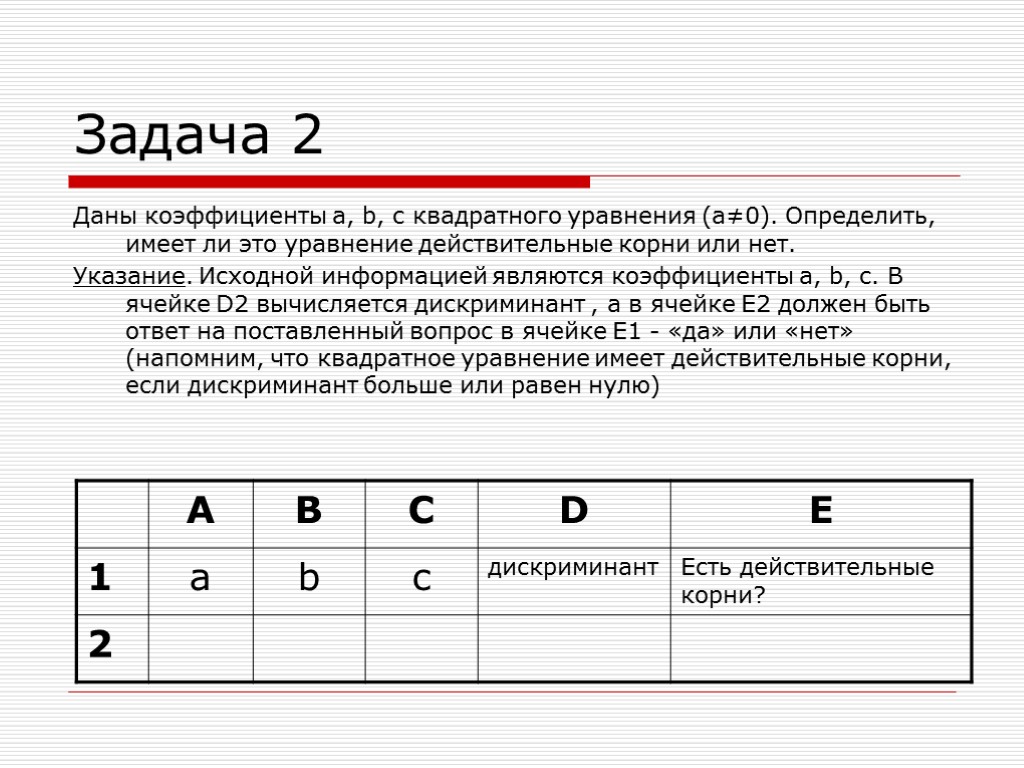 Задача 2

Даны коэффициенты a, b, c квадратного уравнения ($a \neq 0$). Определить, имеет ли это уравнение действительные корни или нет.

Указание. Исходной информацией являются коэффициенты a, b, c. В ячейке D2 вычисляется дискриминант , а в ячейке E2 должен быть ответ на поставленный вопрос в ячейке E1 - «да» или «нет» (напомним, что квадратное уравнение имеет действительные корни, если дискриминант больше или равен нулю)

|   | A | B | C | D | E |
|---|---|---|---|---|---|
| 1 | a | b | c | дискриминант | Есть действительные корни? |
| 2 |   |   |   |   |   |